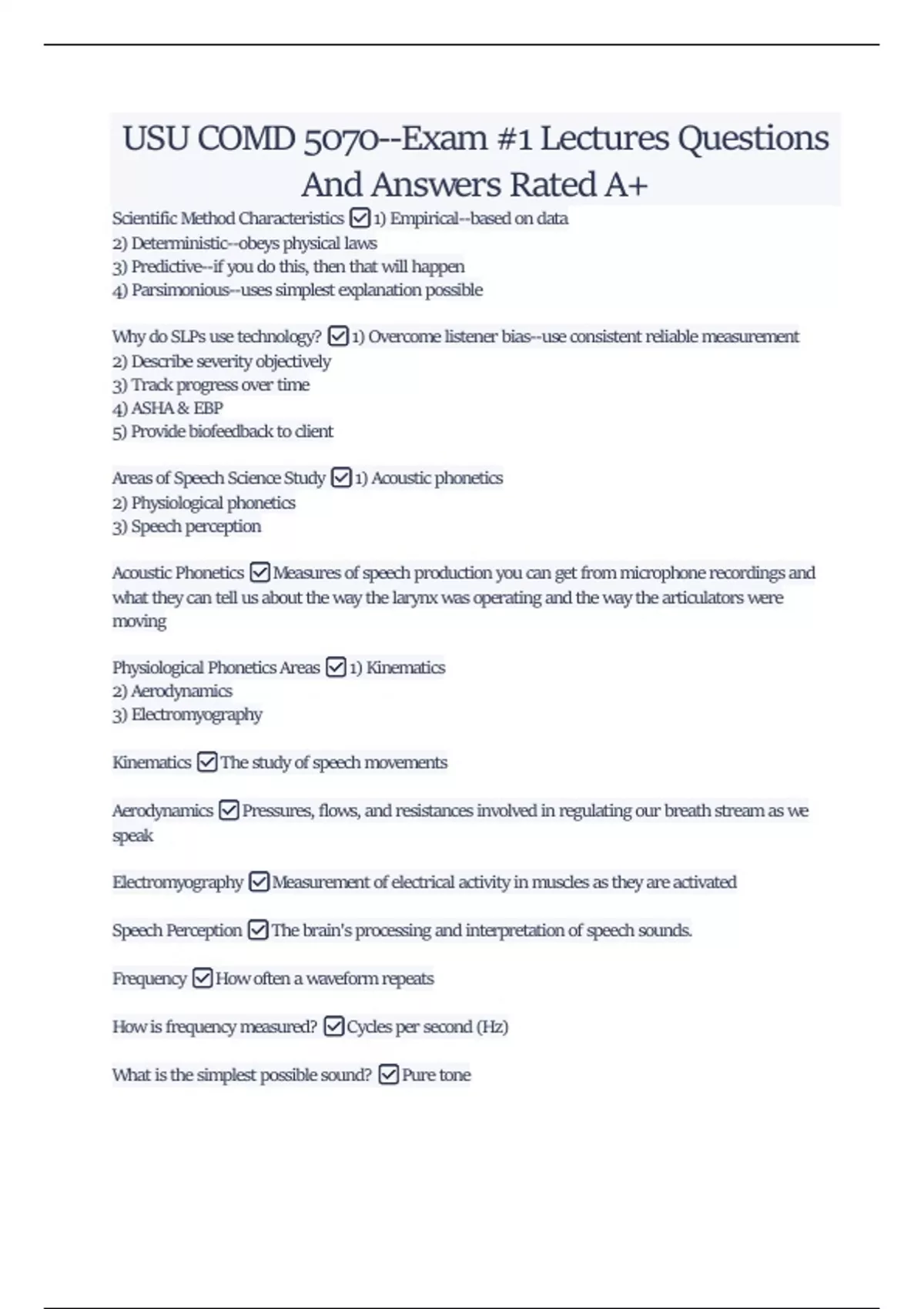 USU COMD 5070--Exam #1 Lectures Questions And Answers Rated A+

Scientific Method Characteristics ☑ 1) Empirical--based on data
2) Deterministic--obeys physical laws
3) Predictive--if you do this, then that will happen
4) Parsimonious--uses simplest explanation possible

Why do SLPs use technology? ☑ 1) Overcome listener bias--use consistent reliable measurement
2) Describe severity objectively
3) Track progress over time
4) ASHA & EBP
5) Provide biofeedback to client

Areas of Speech Science Study ☑ 1) Acoustic phonetics
2) Physiological phonetics
3) Speech perception

Acoustic Phonetics ☑ Measures of speech production you can get from microphone recordings and what they can tell us about the way the larynx was operating and the way the articulators were moving

Physiological Phonetics Areas ☑ 1) Kinematics
2) Aerodynamics
3) Electromyography

Kinematics ☑ The study of speech movements

Aerodynamics ☑ Pressures, flows, and resistances involved in regulating our breath stream as we speak

Electromyography ☑ Measurement of electrical activity in muscles as they are activated

Speech Perception ☑ The brain's processing and interpretation of speech sounds.

Frequency ☑ How often a waveform repeats

How is frequency measured? ☑ Cycles per second (Hz)

What is the simplest possible sound? ☑ Pure tone